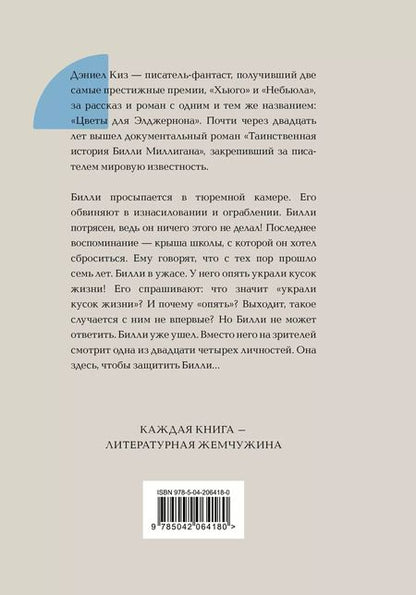 Дэниел Киз — писатель-фантаст, получивший две самые престижные премии, «Хьюго» и «Небьюла», за рассказ и роман с одним и тем же названием: «Цветы для Элджернона». Почти через двадцать лет вышел документальный роман «Таинственная история Билли Миллигана», закрепивший за писателем мировую известность.

Билли просыпается в тюремной камере. Его обвиняют в изнасиловании и ограблении. Билли потрясен, ведь он ничего этого не делал! Последнее воспоминание — крыша школы, с которой он хотел сброситься. Ему говорят, что с тех пор прошло семь лет. Билли в ужасе. У него опять украли кусок жизни! Его спрашивают: что значит «украли кусок жизни»? И почему «опять»? Выходит, такое случается с ним не впервые? Но Билли не может ответить. Билли уже ушел. Вместо него на зрителей смотрит одна из двадцати четырех личностей. Она здесь, чтобы защитить Билли...

КАЖДАЯ КНИГА — ЛИТЕРАТУРНАЯ ЖЕМЧУЖИНА

ISBN 978-5-04-206418-0

9 785042 064180 >